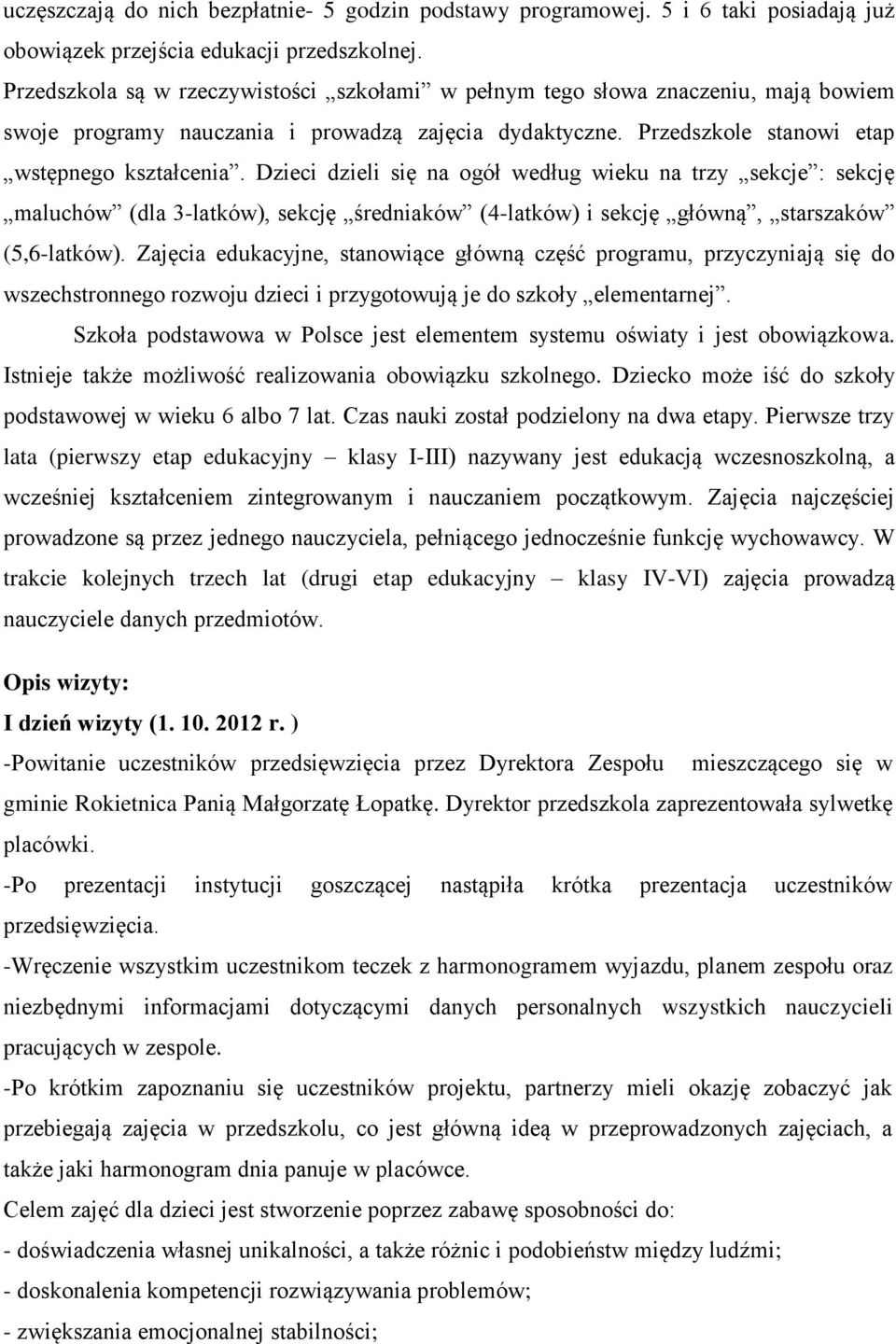 uczęszczają do nich bezpłatnie- 5 godzin podstawy programowej. 5 i 6 taki posiadają już obowiązek przejścia edukacji przedszkolnej.
Przedszkola są w rzeczywistości „szkołami” w pełnym tego słowa znaczeniu, mają bowiem swoje programy nauczania i prowadzą zajęcia dydaktyczne. Przedszkole stanowi etap „wstępnego kształcenia”. Dzieci dzieli się na ogół według wieku na trzy „sekcje”: sekcję „maluchów” (dla 3-latków), sekcję „średniaków” (4-latków) i sekcję „główną”, „starszaków” (5,6-latków). Zajęcia edukacyjne, stanowiące główną część programu, przyczyniają się do wszechstronnego rozwoju dzieci i przygotowują je do szkoły „elementarnej”.

Szkoła podstawowa w Polsce jest elementem systemu oświaty i jest obowiązkowa. Istnieje także możliwość realizowania obowiązku szkolnego. Dziecko może iść do szkoły podstawowej w wieku 6 albo 7 lat. Czas nauki został podzielony na dwa etapy. Pierwsze trzy lata (pierwszy etap edukacyjny – klasy I-III) nazywany jest edukacją wczesnoszkolną, a wcześniej kształceniem zintegrowanym i nauczaniem początkowym. Zajęcia najczęściej prowadzone są przez jednego nauczyciela, pełniącego jednocześnie funkcję wychowawcy. W trakcie kolejnych trzech lat (drugi etap edukacyjny – klasy IV-VI) zajęcia prowadzą nauczyciele danych przedmiotów.

Opis wizyty:
I dzień wizyty (1. 10. 2012 r. )
-Powitanie uczestników przedsięwzięcia przez Dyrektora Zespołu mieszczącego się w gminie Rokietnica Panią Małgorzatę Łopatkę. Dyrektor przedszkola zaprezentowała sylwetkę placówki.
-Po prezentacji instytucji goszczącej nastąpiła krótka prezentacja uczestników przedsięwzięcia.
-Wręczenie wszystkim uczestnikom teczek z harmonogramem wyjazdu, planem zespołu oraz niezbędnymi informacjami dotyczącymi danych personalnych wszystkich nauczycieli pracujących w zespole.
-Po krótkim zapoznaniu się uczestników projektu, partnerzy mieli okazję zobaczyć jak przebiegają zajęcia w przedszkolu, co jest główną ideą w przeprowadzonych zajęciach, a także jaki harmonogram dnia panuje w placówce.
Celem zajęć dla dzieci jest stworzenie poprzez zabawę sposobności do:
- doświadczenia własnej unikalności, a także różnic i podobieństw między ludźmi;
- doskonalenia kompetencji rozwiązywania problemów;
- zwiększania emocjonalnej stabilności;